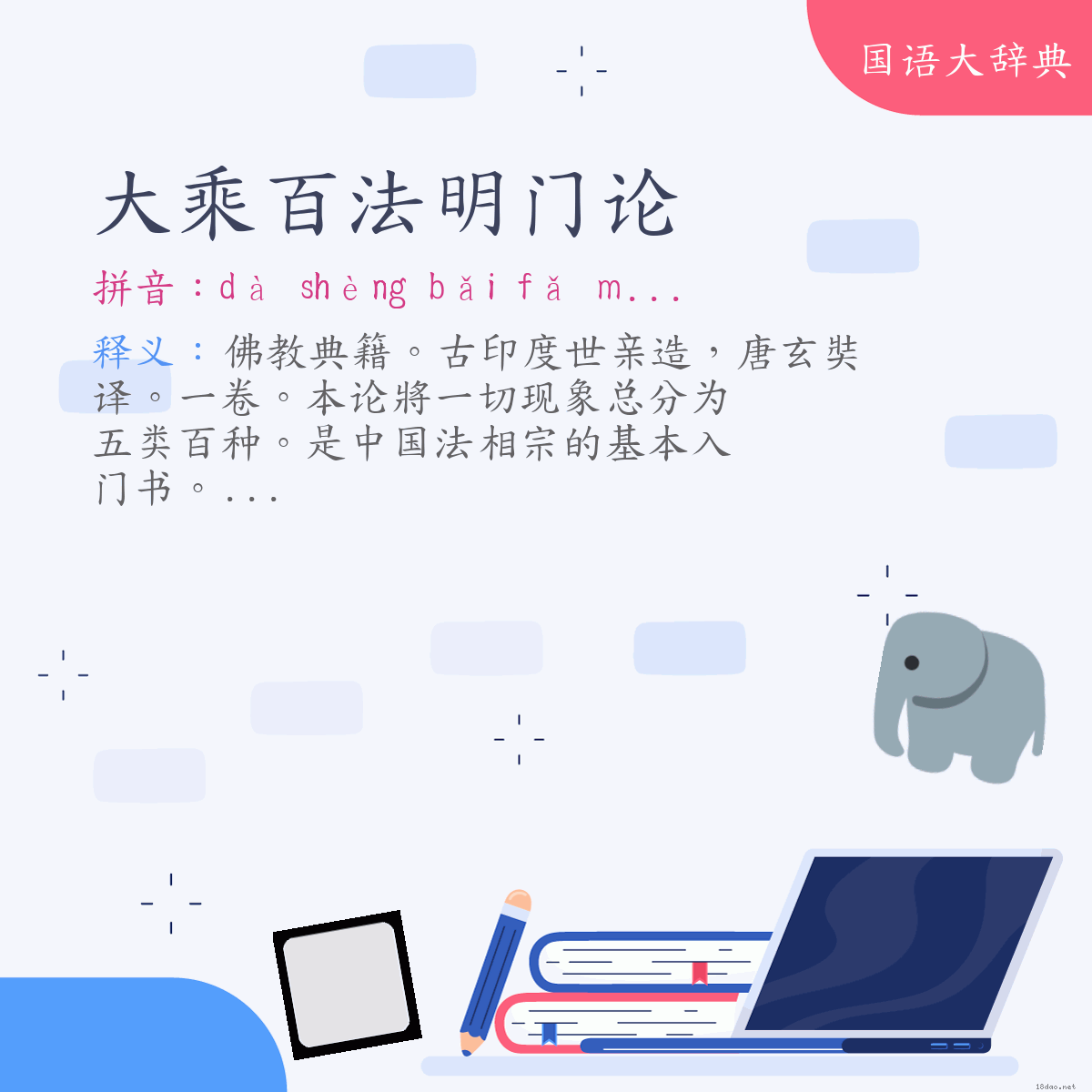 国语大辞典

大乘百法明门论

拼音：dà shèng bǎi fǎ m...

释义：佛教典籍。古印度世亲造，唐玄奘译。一卷。本论將一切现象总分为五类百种。是中国法相宗的基本入门书。...

18dao.net